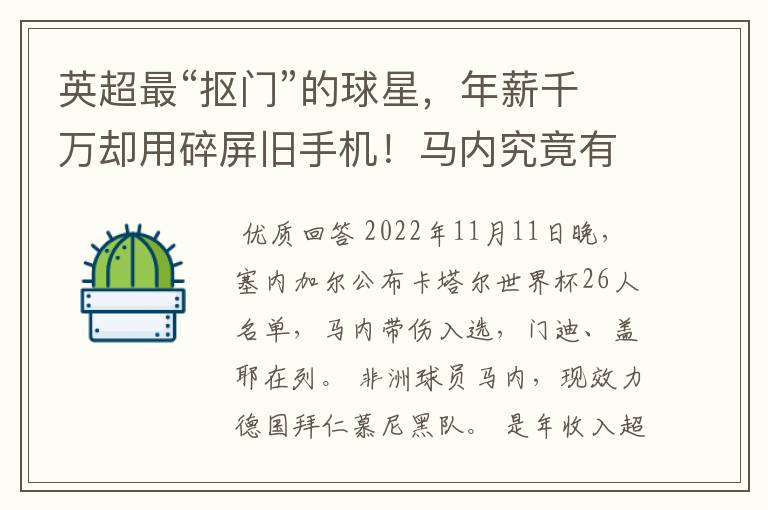 英超最“抠门”的球星，年薪千万却用碎屏旧手机！马内究竟有

优质回答 2022年11月11日晚，塞内加尔公布卡塔尔世界杯26人名单，马内带伤入选，门迪、盖耶在列。 非洲球员马内，现效力德国拜仁慕尼黑队。 是年收入超